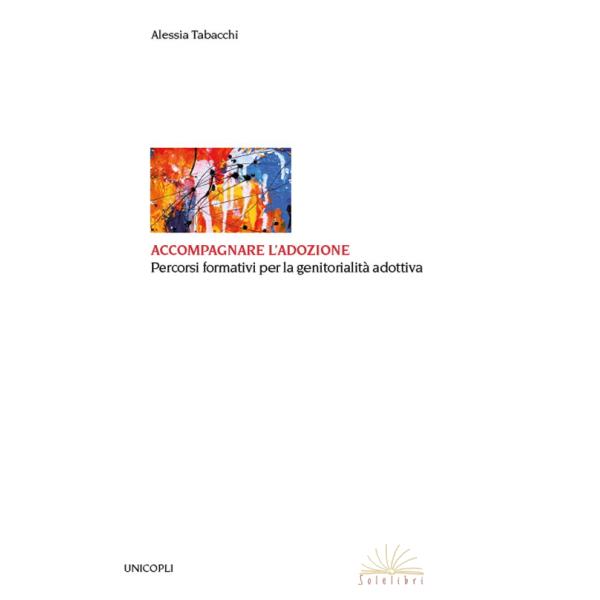 Alessia Tabacchi

ACCOMPAGNARE L'ADOZIONE
Percorsi formativi per la genitorialità adottiva

UNICOPLI

Solelibri